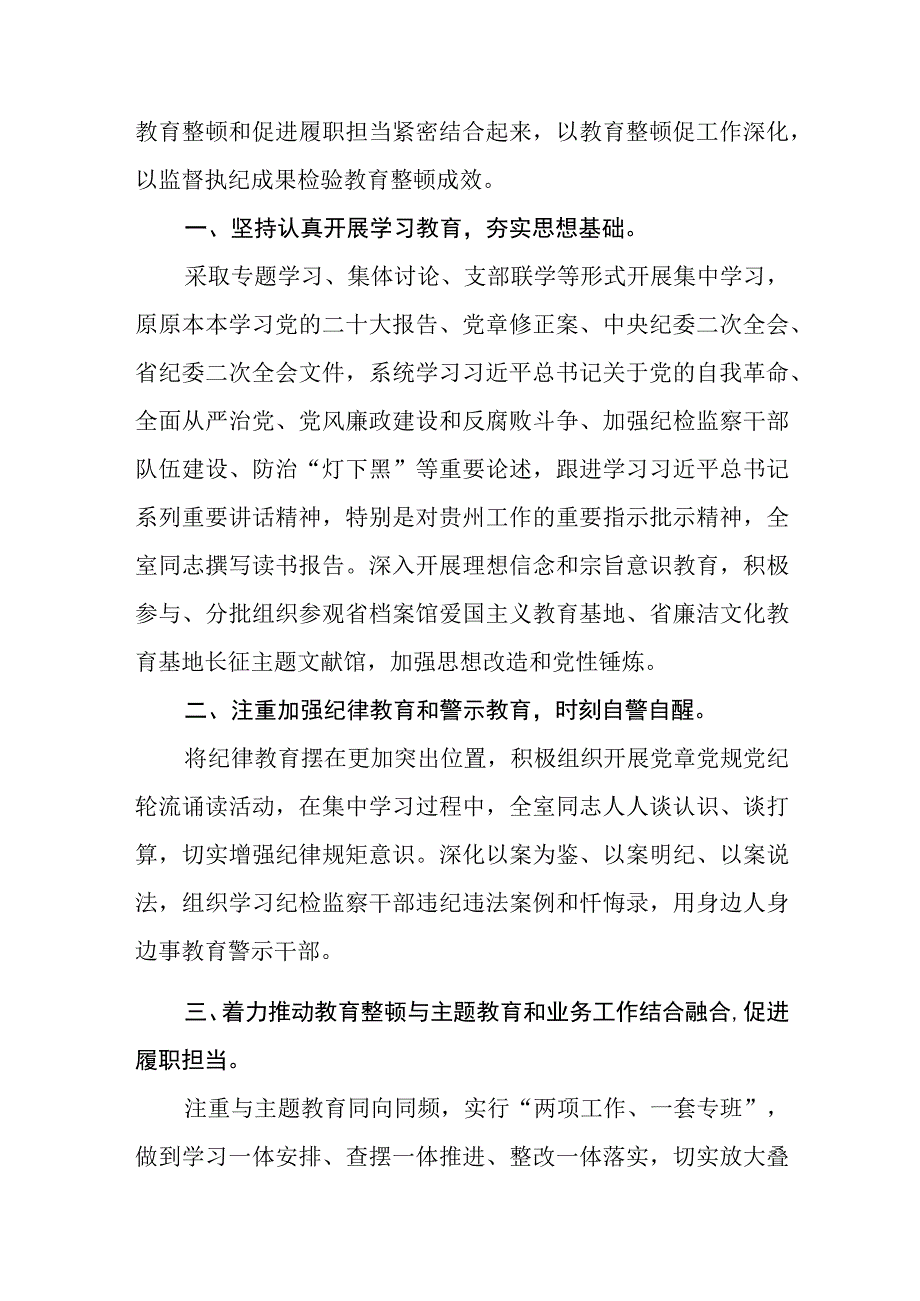 教育整顿和促进履职担当紧密结合起来，以教育整顿促工作深化，以监督执纪成果检验教育整顿成效。

一、坚持认真开展学习教育，夯实思想基础。

采取专题学习、集体讨论、支部联学等形式开展集中学习，原原本本学习党的二十大报告、党章修正案、中央纪委二次全会、省纪委二次全会文件，系统学习习近平总书记关于党的自我革命、全面从严治党、党风廉政建设和反腐败斗争、加强纪检监察干部队伍建设、防治“灯下黑”等重要论述，跟进学习习近平总书记系列重要讲话精神，特别是对贵州工作的重要指示批示精神，全室同志撰写读书报告。深入开展理想信念和宗旨意识教育，积极参与、分批组织参观省档案馆爱国主义教育基地、省廉洁文化教育基地长征主题文献馆，加强思想改造和党性锤炼。

二、注重加强纪律教育和警示教育，时刻自警自醒。

将纪律教育摆在更加突出位置，积极组织开展党章党规党纪轮流诵读活动，在集中学习过程中，全室同志人人谈认识、谈打算，切实增强纪律规矩意识。深化以案为鉴、以案明纪、以案说法，组织学习纪检监察干部违纪违法案例和忏悔录，用身边人身边事教育警示干部。

三、着力推动教育整顿与主题教育和业务工作结合融合,促进履职担当。

注重与主题教育同向同频，实行“两项工作、一套专班”，做到学习一体安排、查摆一体推进、整改一体落实，切实放大叠